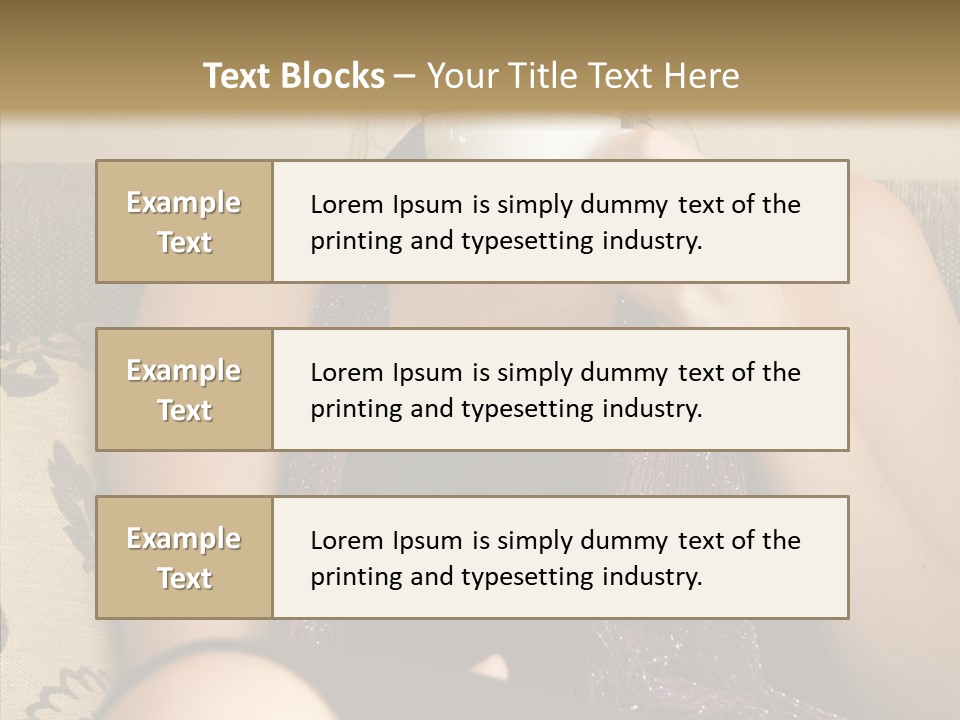 Text Blocks – Your Title Text Here

Example Text

Lorem Ipsum is simply dummy text of the printing and typesetting industry.

Example Text

Lorem Ipsum is simply dummy text of the printing and typesetting industry.

Example Text

Lorem Ipsum is simply dummy text of the printing and typesetting industry.